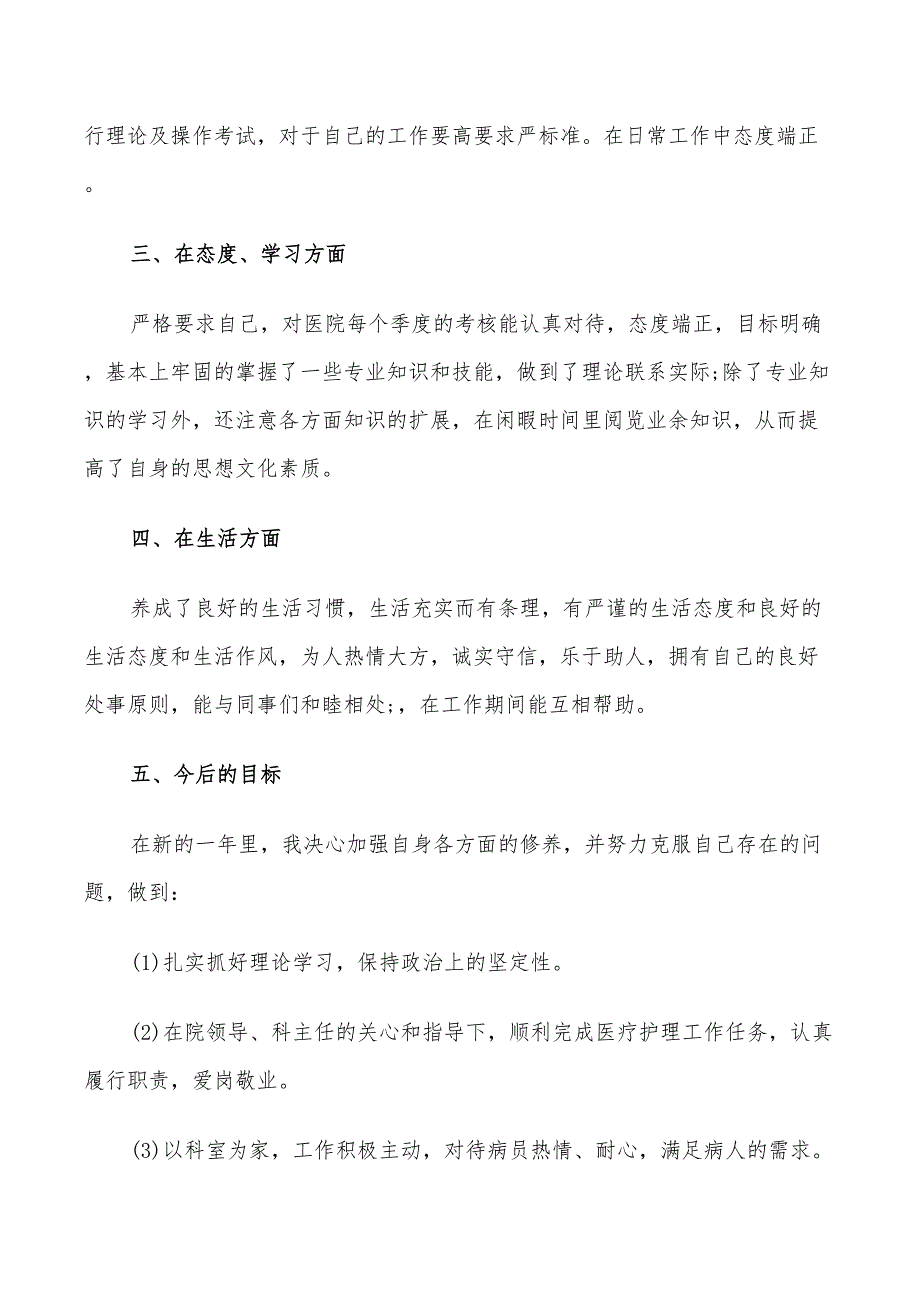 行理论及操作考试，对于自己的工作要高要求严标准。在日常工作中态度端正。

三、在态度、学习方面

严格要求自己，对医院每个季度的考核能认真对待，态度端正，目标明确，基本上牢固的掌握了一些专业知识和技能，做到了理论联系实际;除了专业知识的学习外，还注意各方面知识的扩展，在闲暇时间里阅览业余知识，从而提高了自身的思想文化素质。

四、在生活方面

养成了良好的生活习惯，生活充实而有条理，有严谨的生活态度和良好的生活态度和生活作风，为人热情大方，诚实守信，乐于助人，拥有自己的良好处事原则，能与同事们和睦相处;，在工作期间能互相帮助。

五、今后的目标

在新的一年里，我决心加强自身各方面的修养，并努力克服自己存在的问题，做到：

(1)扎实抓好理论学习，保持政治上的坚定性。

(2)在院领导、科主任的关心和指导下，顺利完成医疗护理工作任务，认真履行职责，爱岗敬业。

(3)以科室为家，工作积极主动，对待病员热情、耐心，满足病人的需求。